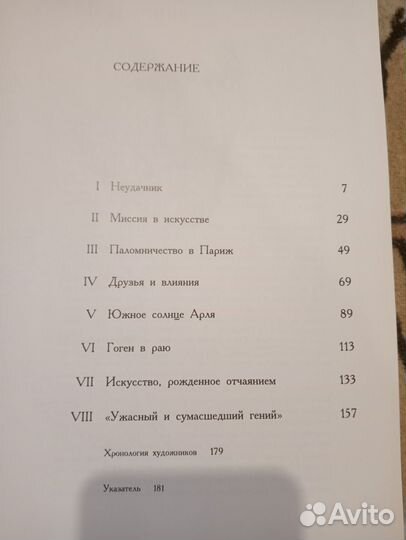 СОДЕРЖАНИЕ

I Неудачник 7

II Миссия в искусстве 29

III Паломничество в Париж 49

IV Друзья и влияния 69

V Южное солнце Арля 89

VI Гоген в раю 113

VII Искусство, рожденное отчаянием 133

VIII «Ужасный и сумасшедший гений» 157

Хронология художников 179

Указатель 181

Avito